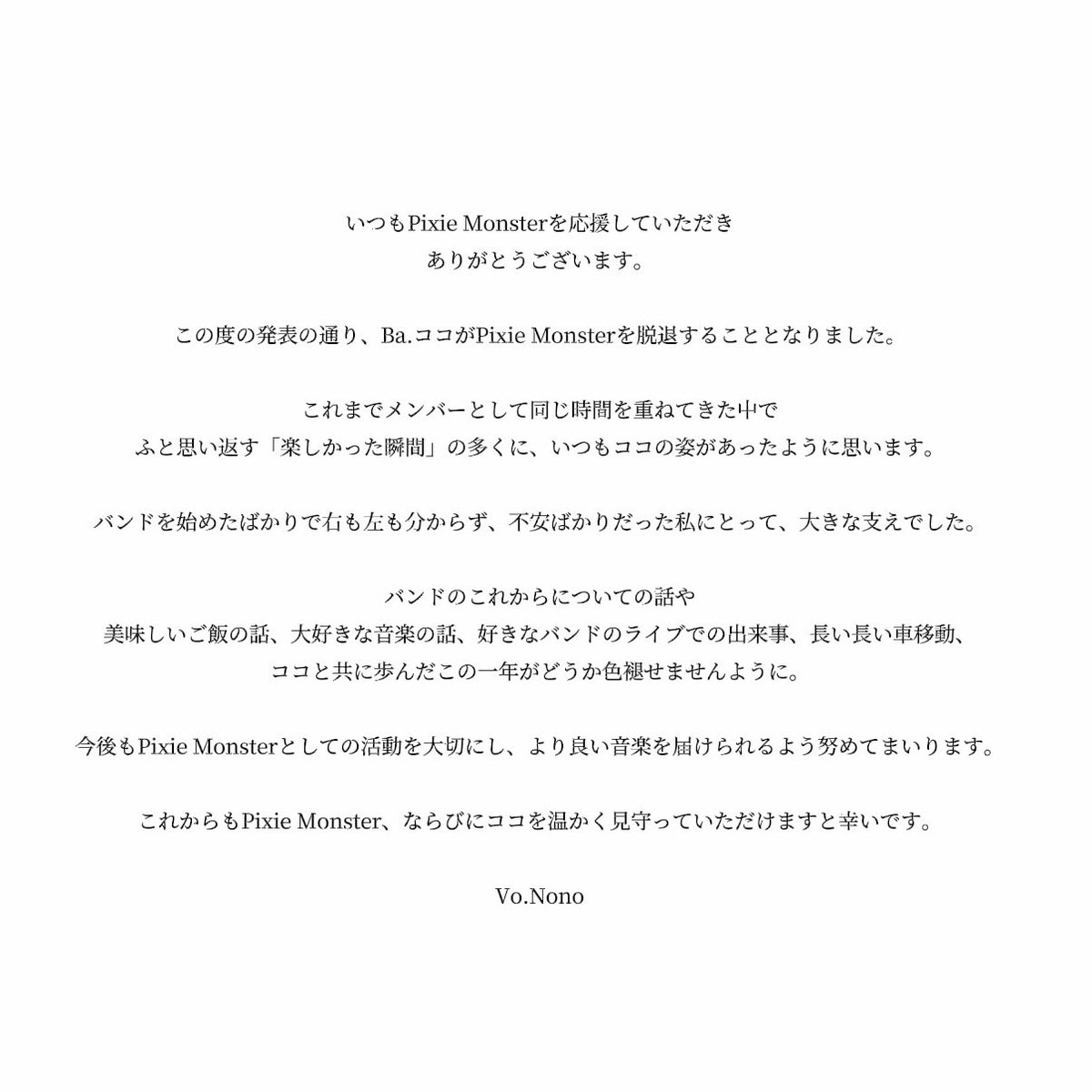 いつもPixie Monsterを応援していただき
ありがとうございます。

この度の発表の通り、Ba.ココがPixie Monsterを脱退することとなりました。

これまでメンバーとして同じ時間を重ねてきた中で
ふと思い返す「楽しかった瞬間」の多くに、いつもココの姿があったように思います。

バンドを始めたばかりで右も左も分からず、不安ばかりだった私にとって、大きな支えでした。

バンドのこれからについての話や
美味しいご飯の話、大好きな音楽の話、好きなバンドのライブでの出来事、長い長い車移動、
ココと共に歩んだこの一年がどうか色褪せませんように。

今後もPixie Monsterとしての活動を大切にし、より良い音楽を届けられるよう努めてまいります。

これからもPixie Monster、ならびにココを温かく見守っていただけますと幸いです。

Vo.Nono